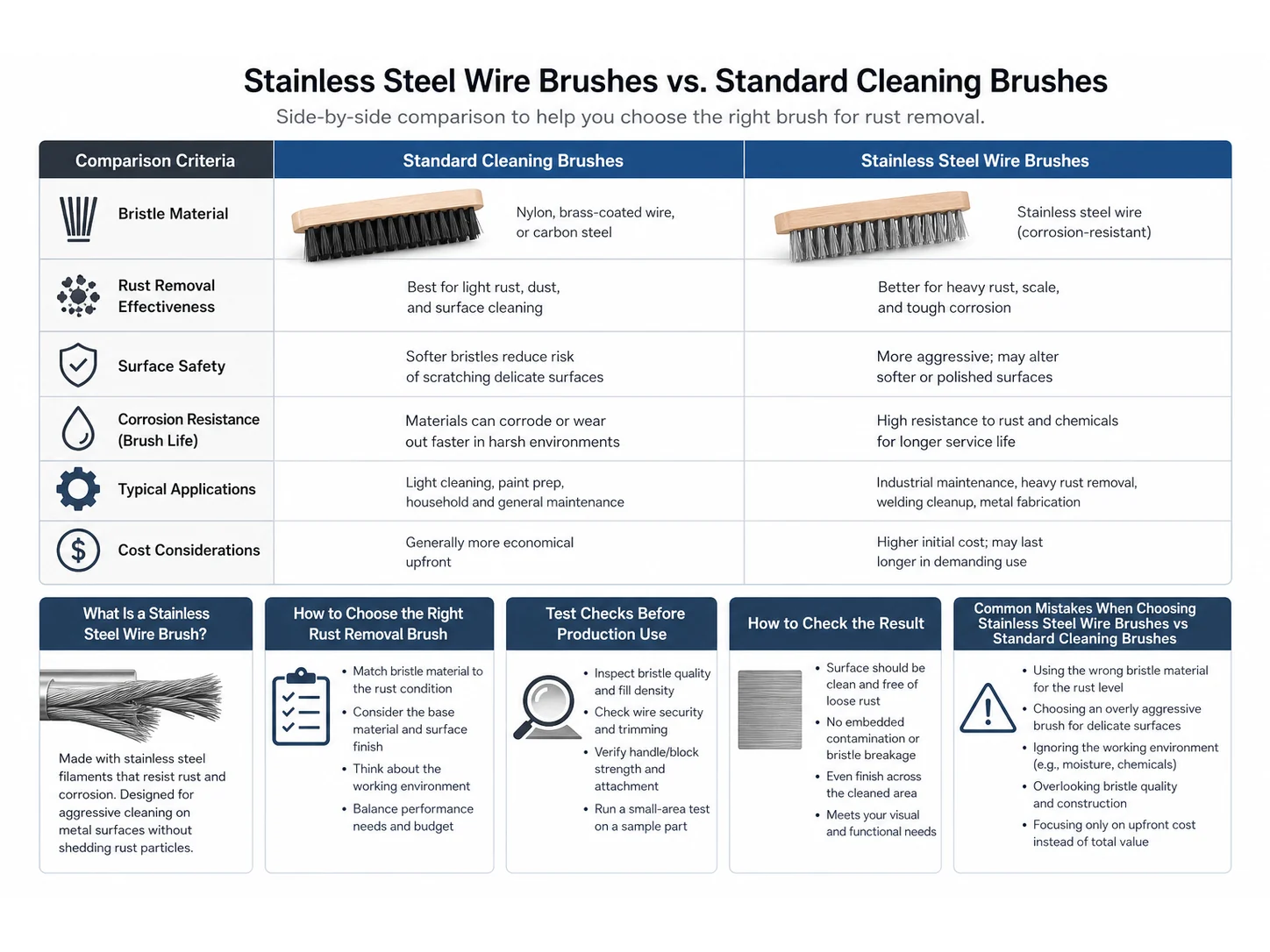 Stainless Steel Wire Brushes vs. Standard Cleaning Brushes

Side-by-side comparison to help you choose the right brush for rust removal.

| Comparison Criteria | Standard Cleaning Brushes | Stainless Steel Wire Brushes |
|---|---|---|
| Bristle Material | Nylon, brass-coated wire, or carbon steel | Stainless steel wire (corrosion-resistant) |
| Rust Removal Effectiveness | Best for light rust, dust, and surface cleaning | Better for heavy rust, scale, and tough corrosion |
| Surface Safety | Softer bristles reduce risk of scratching delicate surfaces | More aggressive; may alter softer or polished surfaces |
| Corrosion Resistance (Brush Life) | Materials can corrode or wear out faster in harsh environments | High resistance to rust and chemicals for longer service life |
| Typical Applications | Light cleaning, paint prep, household and general maintenance | Industrial maintenance, heavy rust removal, welding cleanup, metal fabrication |
| Cost Considerations | Generally more economical upfront | Higher initial cost; may last longer in demanding use |

What Is a Stainless Steel Wire Brush?

Made with stainless steel filaments that resist rust and corrosion. Designed for aggressive cleaning on metal surfaces without shedding rust particles.

How to Choose the Right Rust Removal Brush

• Match bristle material to the rust condition
• Consider the base material and surface finish
• Think about the working environment
• Balance performance needs and budget

Test Checks Before Production Use

• Inspect bristle quality and fill density
• Check wire security and trimming
• Verify handle/block strength and attachment
• Run a small-area test on a sample part

How to Check the Result

• Surface should be clean and free of loose rust
• No embedded contamination or bristle breakage
• Even finish across the cleaned area
• Meets your visual and functional needs

Common Mistakes When Choosing Stainless Steel Wire Brushes vs Standard Cleaning Brushes

• Using the wrong bristle material for the rust level
• Choosing an overly aggressive brush for delicate surfaces
• Ignoring the working environment (e.g., moisture, chemicals)
• Overlooking bristle quality and construction
• Focusing only on upfront cost instead of total value